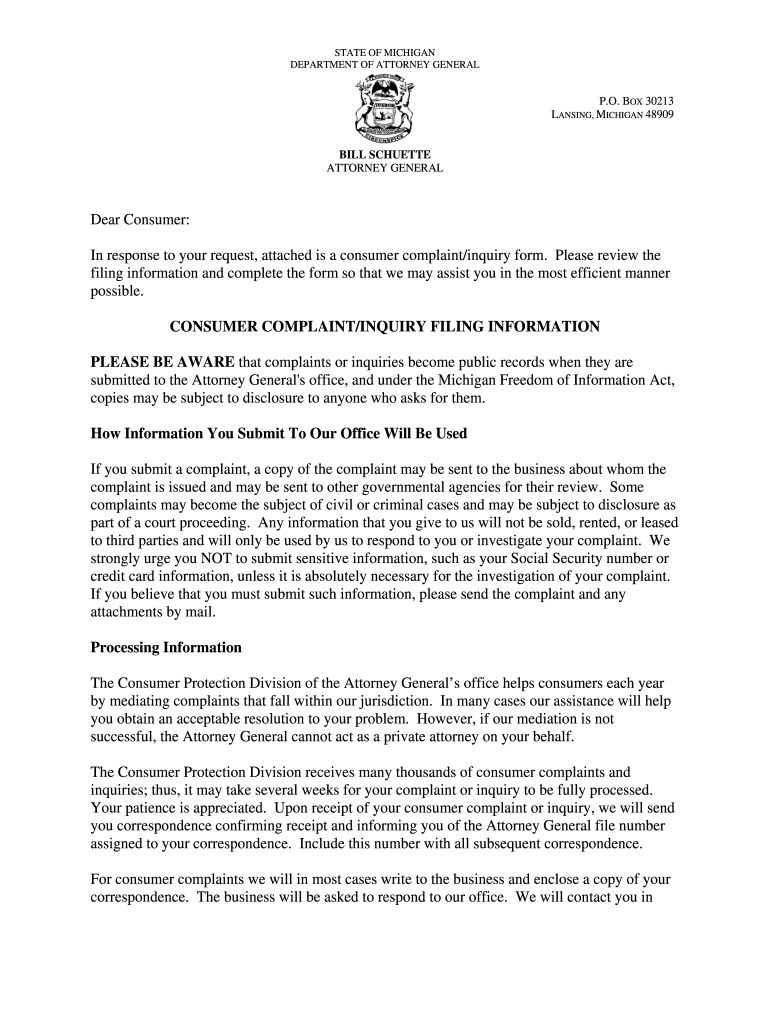 STATE OF MICHIGAN
DEPARTMENT OF ATTORNEY GENERAL

P.O. BOX 30213
LANSING, MICHIGAN 48909

BILL SCHUETTE
ATTORNEY GENERAL

Dear Consumer:

In response to your request, attached is a consumer complaint/inquiry form. Please review the filing information and complete the form so that we may assist you in the most efficient manner possible.

CONSUMER COMPLAINT/INQUIRY FILING INFORMATION

PLEASE BE AWARE that complaints or inquiries become public records when they are submitted to the Attorney General's office, and under the Michigan Freedom of Information Act, copies may be subject to disclosure to anyone who asks for them.

How Information You Submit To Our Office Will Be Used

If you submit a complaint, a copy of the complaint may be sent to the business about whom the complaint is issued and may be sent to other governmental agencies for their review. Some complaints may become the subject of civil or criminal cases and may be subject to disclosure as part of a court proceeding. Any information that you give to us will not be sold, rented, or leased to third parties and will only be used by us to respond to you or investigate your complaint. We strongly urge you NOT to submit sensitive information, such as your Social Security number or credit card information, unless it is absolutely necessary for the investigation of your complaint. If you believe that you must submit such information, please send the complaint and any attachments by mail.

Processing Information

The Consumer Protection Division of the Attorney General's office helps consumers each year by mediating complaints that fall within our jurisdiction. In many cases our assistance will help you obtain an acceptable resolution to your problem. However, if our mediation is not successful, the Attorney General cannot act as a private attorney on your behalf.

The Consumer Protection Division receives many thousands of consumer complaints and inquiries; thus, it may take several weeks for your complaint or inquiry to be fully processed. Your patience is appreciated. Upon receipt of your consumer complaint or inquiry, we will send you correspondence confirming receipt and informing you of the Attorney General file number assigned to your correspondence. Include this number with all subsequent correspondence.

For consumer complaints we will in most cases write to the business and enclose a copy of your correspondence. The business will be asked to respond to our office. We will contact you in